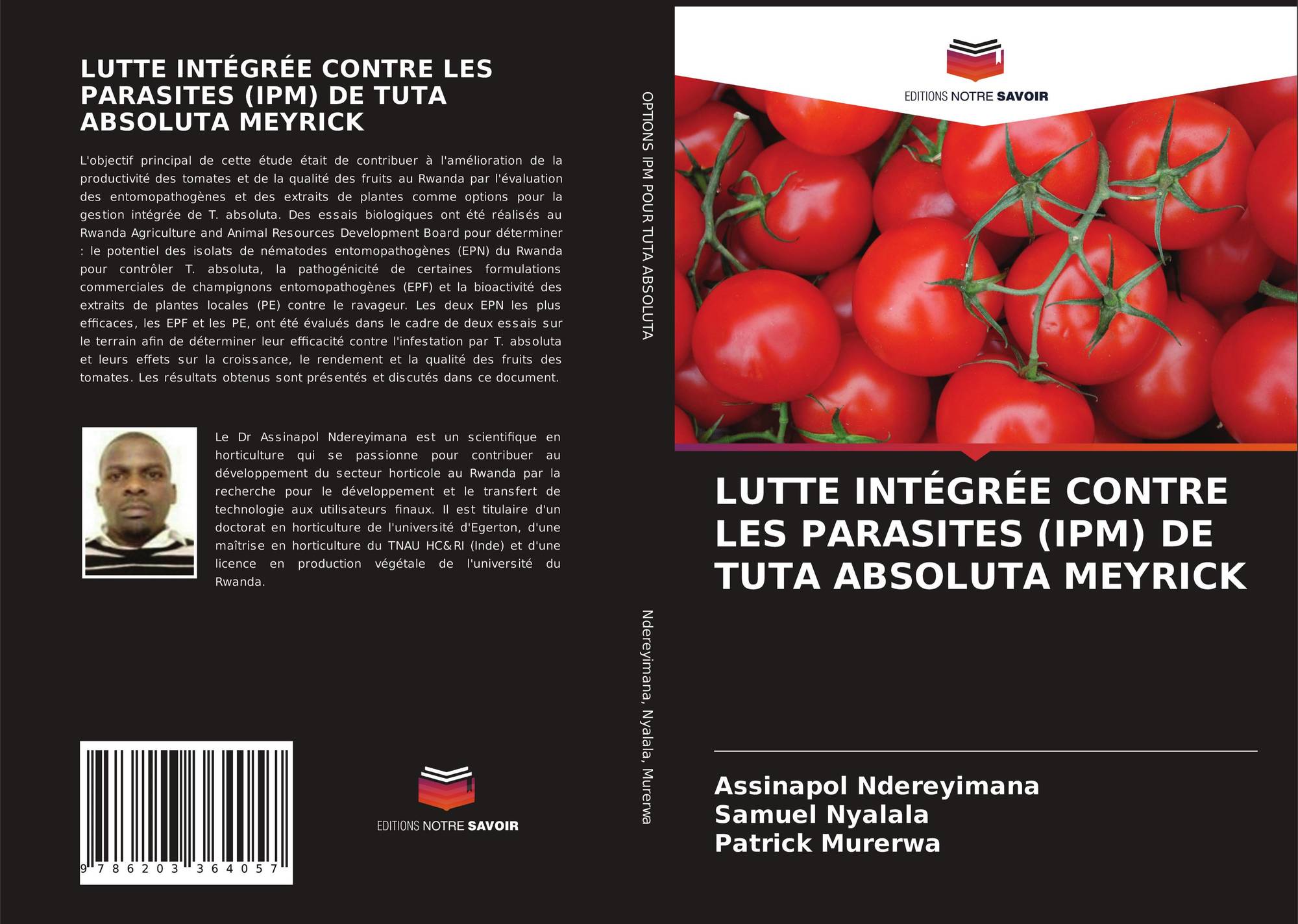 LUTTE INTÉGRÉE CONTRE LES PARASITES (IPM) DE TUTA ABSOLUTA MEYRICK

L'objectif principal de cette étude était de contribuer à l'amélioration de la productivité des tomates et de la qualité des fruits au Rwanda par l'évaluation des entomopathogènes et des extraits de plantes comme options pour la gestion intégrée de T. absoluta. Des essais biologiques ont été réalisés au Rwanda Agriculture and Animal Resources Development Board pour déterminer : le potentiel des isolats de nématodes entomopathogènes (EPN) du Rwanda pour contrôler T. absoluta, la pathogénicité de certaines formulations commerciales de champignons entomopathogènes (EPF) et la bioactivité des extraits de plantes locales (PE) contre le ravageur. Les deux EPN les plus efficaces, les EPF et les PE, ont été évalués dans le cadre de deux essais sur le terrain afin de déterminer leur efficacité contre l'infestation par T. absoluta et leurs effets sur la croissance, le rendement et la qualité des fruits des tomates. Les résultats obtenus sont présentés et discutés dans ce document.

Le Dr Assinapol Ndereyimana est un scientifique en horticulture qui se passionne pour contribuer au développement du secteur horticole au Rwanda par la recherche pour le développement et le transfert de technologie aux utilisateurs finaux. Il est titulaire d'un doctorat en horticulture de l'université d'Egerton, d'une maîtrise en horticulture du TNAU HC&RI (Inde) et d'une licence en production végétale de l'université du Rwanda.

9 786203 364057

EDITIONS NOTRE SAVOIR

OPTIONS IPM POUR TUTA ABSOLUTA

Ndereyimana, Nyalala, Murerwa

EDITIONS NOTRE SAVOIR

LUTTE INTÉGRÉE CONTRE LES PARASITES (IPM) DE TUTA ABSOLUTA MEYRICK

Assinapol Ndereyimana
Samuel Nyalala
Patrick Murerwa